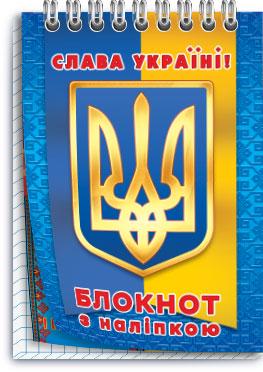 СЛАВА УКРАЇНІ!

БЛОКНОТ
з наліпкою